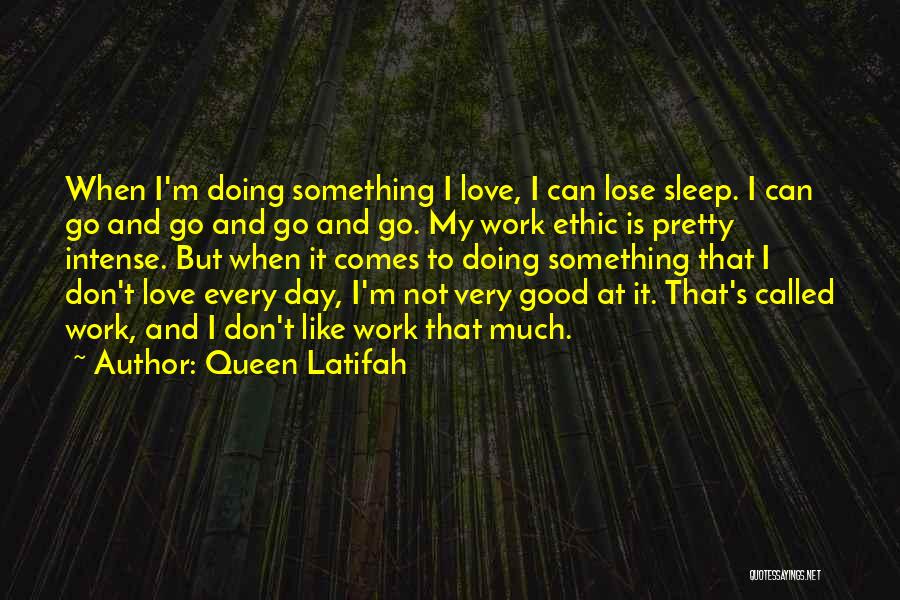 When I'm doing something I love, I can lose sleep. I can go and go and go and go. My work ethic is pretty intense. But when it comes to doing something that I don't love every day, I'm not very good at it. That's called work, and I don't like work that much.

~ Author: Queen Latifah

QUOTESSAYINGS.NET